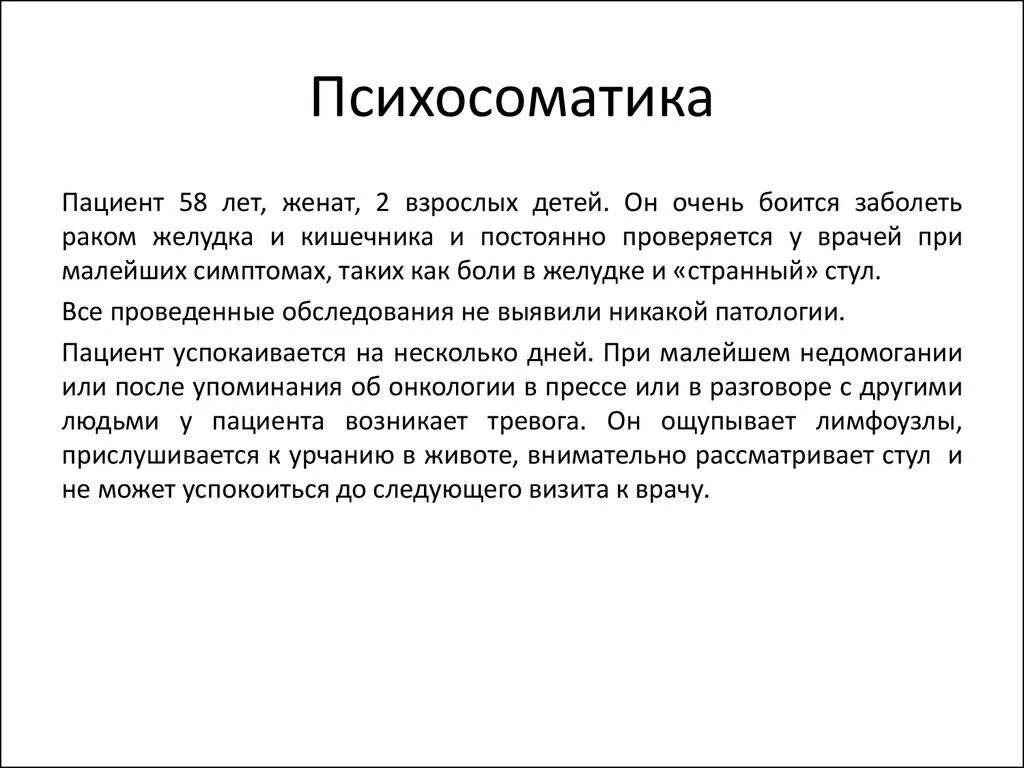 Психосоматика

Пациент 58 лет, женат, 2 взрослых детей. Он очень боится заболеть раком желудка и кишечника и постоянно проверяется у врачей при малейших симптомах, таких как боли в желудке и «странный» стул.

Все проведенные обследования не выявили никакой патологии.

Пациент успокаивается на несколько дней. При малейшем недомогании или после упоминания об онкологии в прессе или в разговоре с другими людьми у пациента возникает тревога. Он ощупывает лимфоузлы, прислушивается к урчанию в животе, внимательно рассматривает стул и не может успокоиться до следующего визита к врачу.